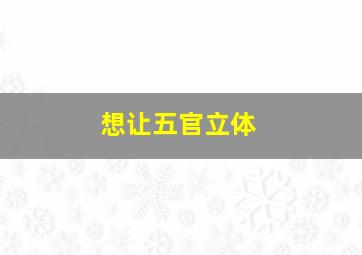 想让五官立体